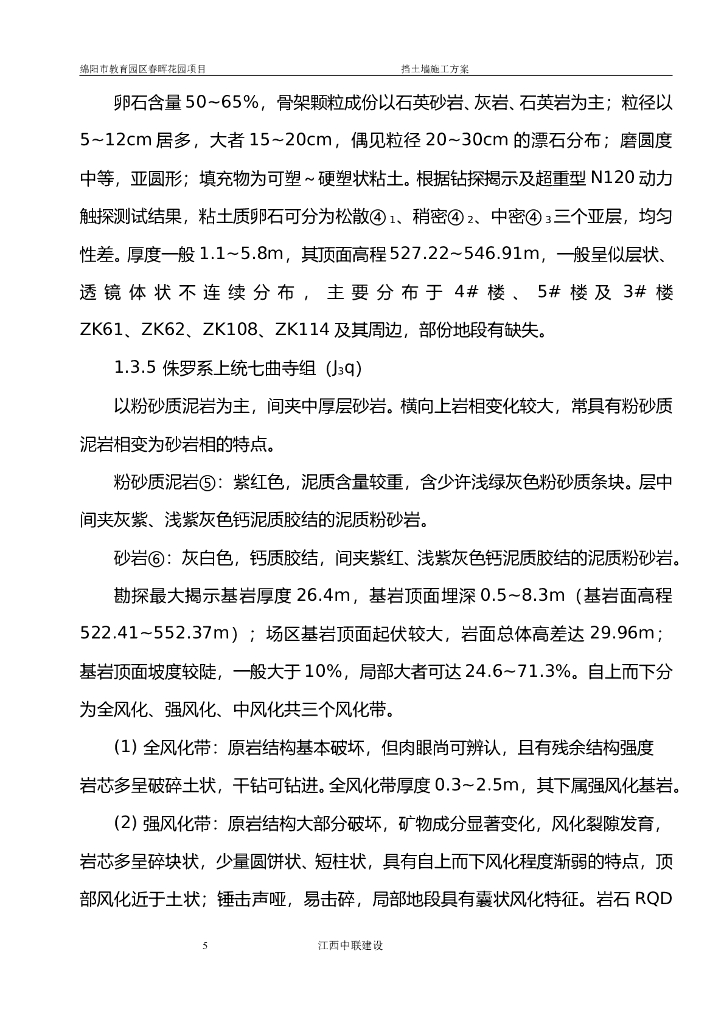 绵阳市教育园区春晖花园项目　　　　挡土墙施工方案

卵石含量 50~65%，骨架颗粒成份以石英砂岩、灰岩、石英岩为主；粒径以 5~12cm 居多，大者 15~20cm，偶见粒径 20~30cm 的漂石分布；磨圆度中等，亚圆形；填充物为可塑～硬塑状粘土。根据钻探揭示及超重型 N120 动力触探测试结果，粘土质卵石可分为松散④$_1$、稍密④$_2$、中密④$_3$三个亚层，均匀性差。厚度一般 1.1~5.8m，其顶面高程 527.22~546.91m，一般呈似层状、透镜体状不连续分布，主要分布于 4# 楼、5# 楼及 3# 楼 ZK61、ZK62、ZK108、ZK114 及其周边，部份地段有缺失。

1.3.5 侏罗系上统七曲寺组（$J_3q$）

以粉砂质泥岩为主，间夹中厚层砂岩。横向上岩相变化较大，常具有粉砂质泥岩相变为砂岩相的特点。

粉砂质泥岩⑤：紫红色，泥质含量较重，含少许浅绿灰色粉砂质条块。层中间夹灰紫、浅紫灰色钙泥质胶结的泥质粉砂岩。

砂岩⑥：灰白色，钙质胶结，间夹紫红、浅紫灰色钙泥质胶结的泥质粉砂岩。

勘探最大揭示基岩厚度 26.4m，基岩顶面埋深 0.5~8.3m（基岩面高程 522.41~552.37m）；场区基岩顶面起伏较大，岩面总体高差达 29.96m；基岩顶面坡度较陡，一般大于 10%，局部大者可达 24.6~71.3%。自上而下分为全风化、强风化、中风化共三个风化带。

(1) 全风化带：原岩结构基本破坏，但肉眼尚可辨认，且有残余结构强度岩芯多呈破碎土状，干钻可钻进。全风化带厚度 0.3~2.5m，其下属强风化基岩。

(2) 强风化带：原岩结构大部分破坏，矿物成分显著变化，风化裂隙发育，岩芯多呈碎块状，少量圆饼状、短柱状，具有自上而下风化程度渐弱的特点，顶部风化近于土状；锤击声哑，易击碎，局部地段具有囊状风化特征。岩石 RQD

5　　　　江西中联建设